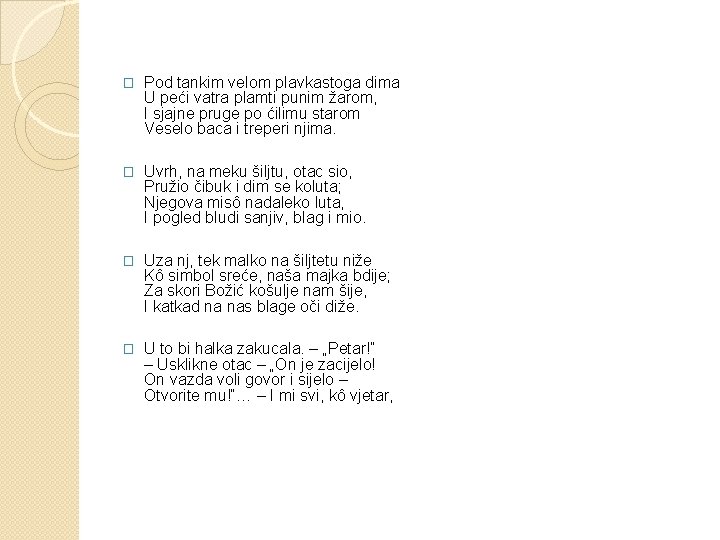 Pod tankim velom plavkastoga dima
U peći vatra plamti punim žarom,
I sjajne pruge po ćilimu starom
Veselo baca i treperi njima.

Uvrh, na meku šiljtu, otac sio,
Pružio čibuk i dim se koluta;
Njegova misô nadaleko luta,
I pogled bludi sanjiv, blag i mio.

Uza nj, tek malko na šiljtetu niže
Kô simbol sreće, naša majka bdije;
Za skori Božić košulje nam šije,
I katkad na nas blage oči diže.

U to bi halka zakucala. – „Petar!"
– Usklikne otac – „On je zacijelo!
On vazda voli govor i sijelo –
Otvorite mu!"… – I mi svi, kô vjetar,